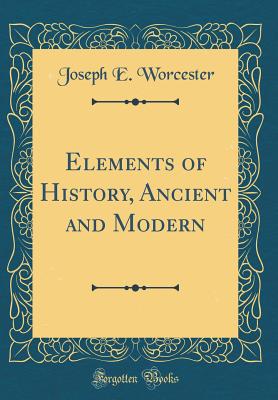 Joseph E. Worcester

Elements of History, Ancient and Modern

Forgotten Books